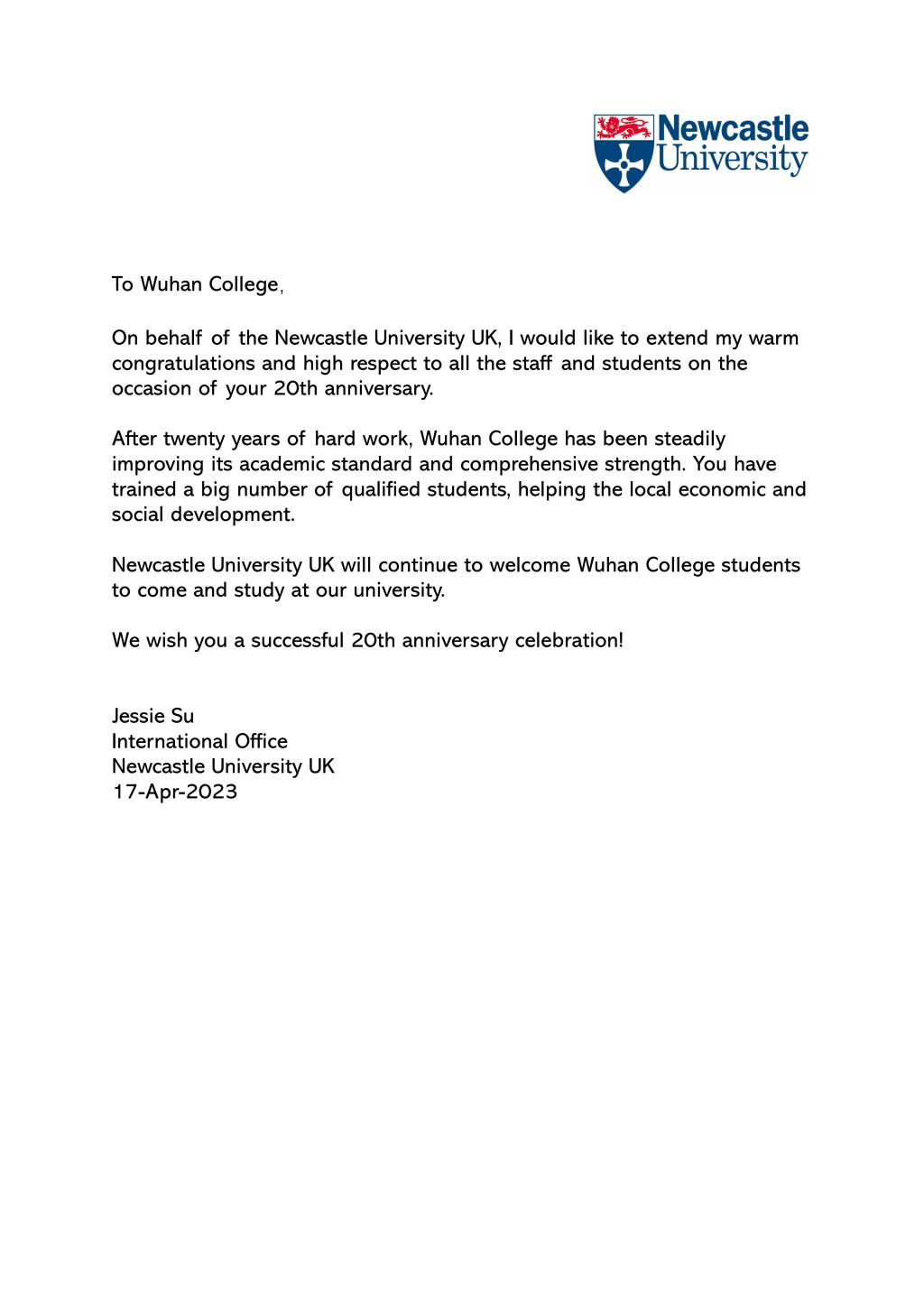 Newcastle University

To Wuhan College,

On behalf of the Newcastle University UK, I would like to extend my warm congratulations and high respect to all the staff and students on the occasion of your 20th anniversary.

After twenty years of hard work, Wuhan College has been steadily improving its academic standard and comprehensive strength. You have trained a big number of qualified students, helping the local economic and social development.

Newcastle University UK will continue to welcome Wuhan College students to come and study at our university.

We wish you a successful 20th anniversary celebration!

Jessie Su
International Office
Newcastle University UK
17-Apr-2023